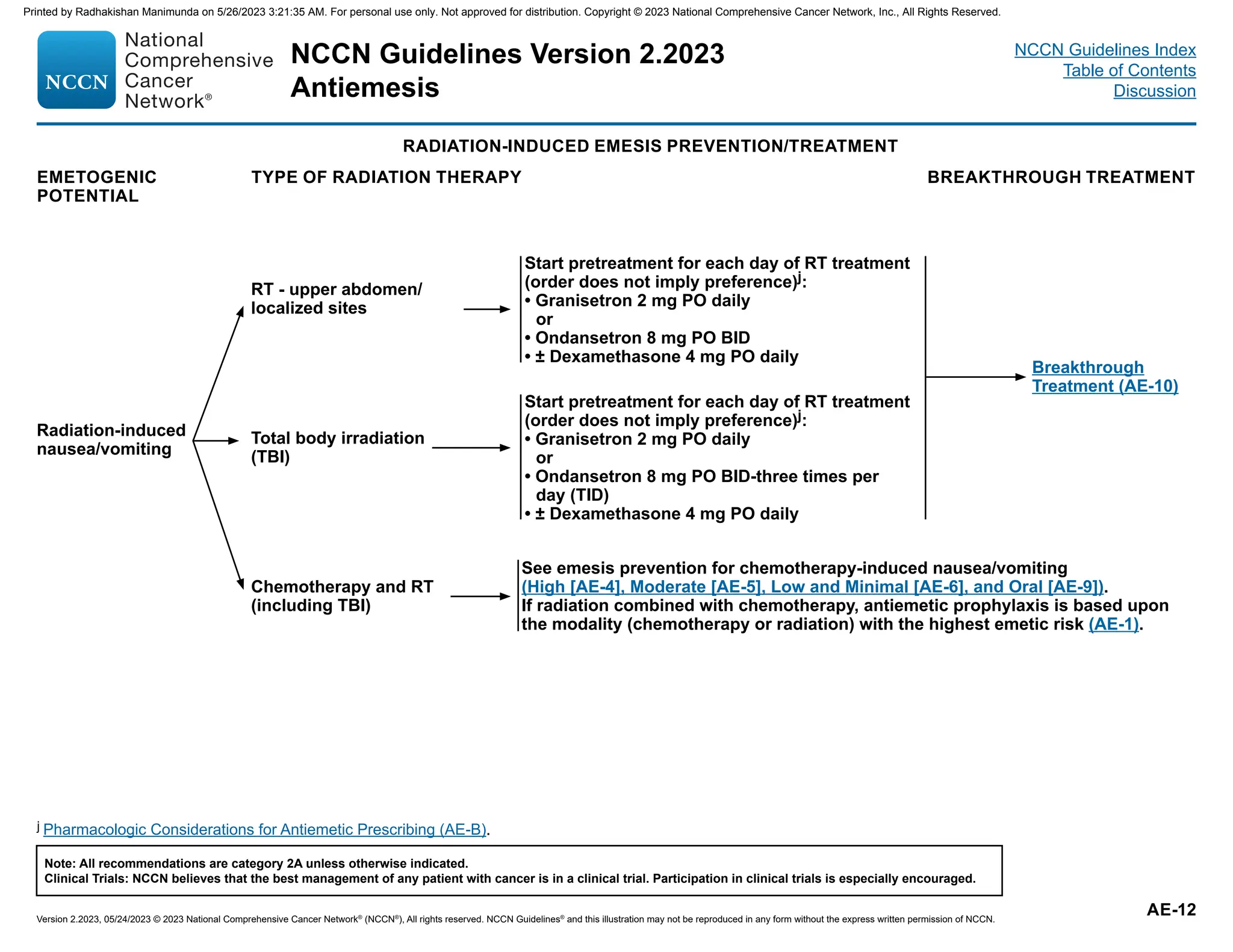 Printed by Radhakishan Manimunda on 5/26/2023 3:21:35 AM. For personal use only. Not approved for distribution. Copyright © 2023 National Comprehensive Cancer Network, Inc., All Rights Reserved.

NCCN National Comprehensive Cancer Network®

NCCN Guidelines Version 2.2023
Antiemesis

NCCN Guidelines Index
Table of Contents
Discussion

RADIATION-INDUCED EMESIS PREVENTION/TREATMENT

EMETOGENIC POTENTIAL

TYPE OF RADIATION THERAPY

BREAKTHROUGH TREATMENT

Radiation-induced nausea/vomiting

RT - upper abdomen/ localized sites

Start pretreatment for each day of RT treatment (order does not imply preference)$^j$:
• Granisetron 2 mg PO daily
or
• Ondansetron 8 mg PO BID
• ± Dexamethasone 4 mg PO daily

Total body irradiation (TBI)

Start pretreatment for each day of RT treatment (order does not imply preference)$^j$:
• Granisetron 2 mg PO daily
or
• Ondansetron 8 mg PO BID-three times per day (TID)
• ± Dexamethasone 4 mg PO daily

Breakthrough Treatment (AE-10)

Chemotherapy and RT (including TBI)

See emesis prevention for chemotherapy-induced nausea/vomiting (High [AE-4], Moderate [AE-5], Low and Minimal [AE-6], and Oral [AE-9]).
If radiation combined with chemotherapy, antiemetic prophylaxis is based upon the modality (chemotherapy or radiation) with the highest emetic risk (AE-1).

$^j$ Pharmacologic Considerations for Antiemetic Prescribing (AE-B).

Note: All recommendations are category 2A unless otherwise indicated.
Clinical Trials: NCCN believes that the best management of any patient with cancer is in a clinical trial. Participation in clinical trials is especially encouraged.

Version 2.2023, 05/24/2023 © 2023 National Comprehensive Cancer Network® (NCCN®), All rights reserved. NCCN Guidelines® and this illustration may not be reproduced in any form without the express written permission of NCCN.

AE-12